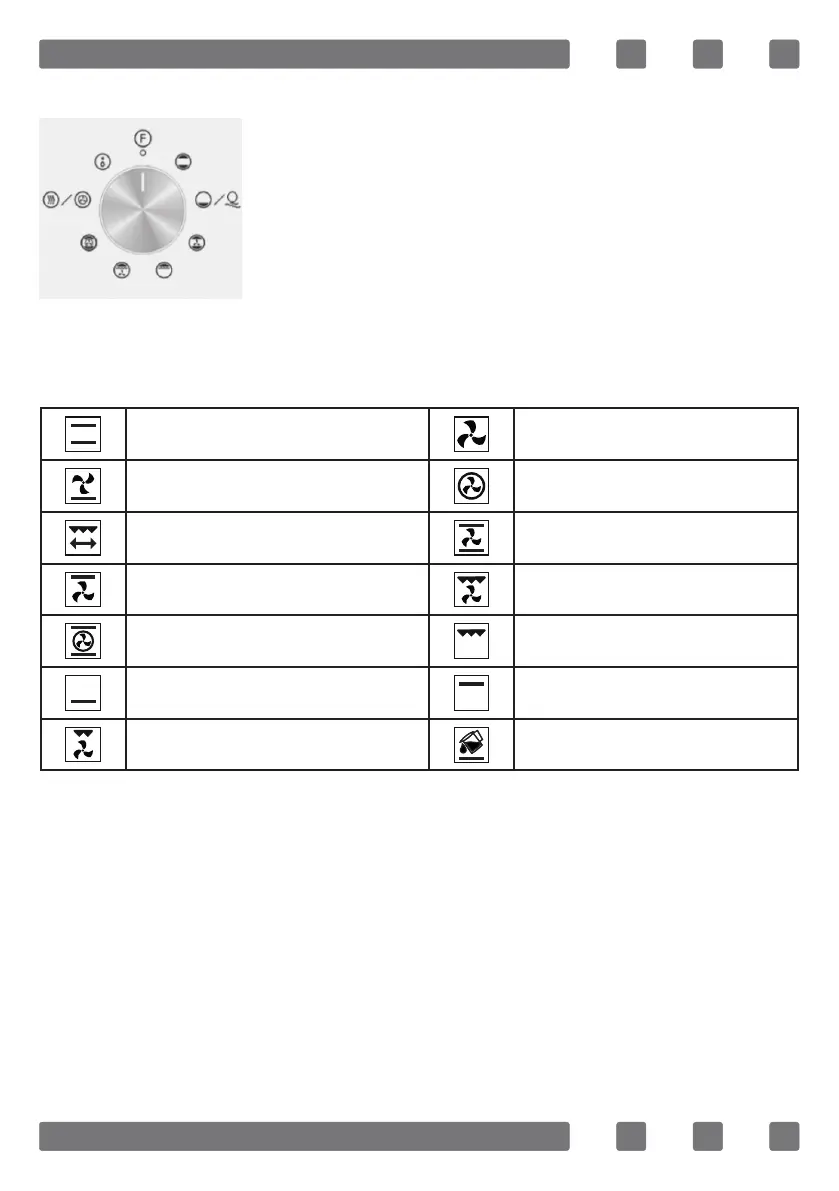 F